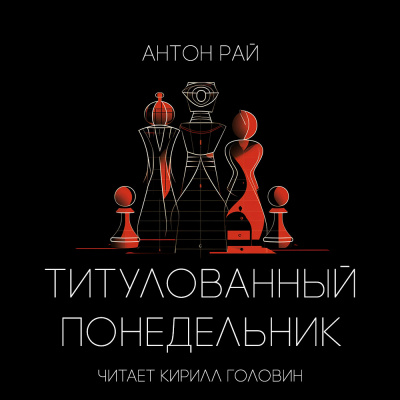 АНТОН РАЙ

ТИТУЛОВАННЫЙ ПОНЕДЕЛЬНИК

ЧИТАЕТ КИРИЛЛ ГОЛОВИН